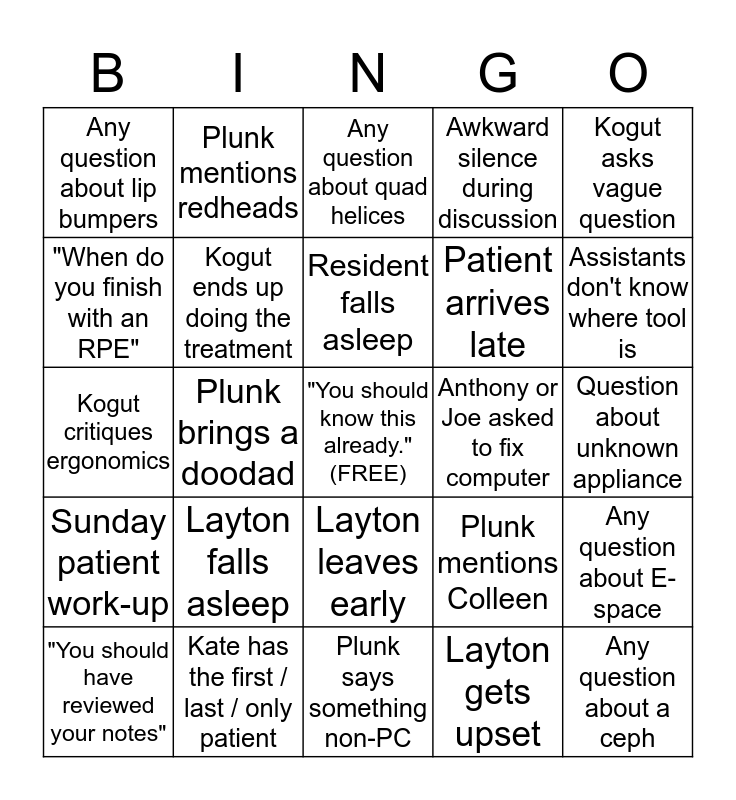 | B | I | N | G | O |
|---|---|---|---|---|
| Any question about lip bumpers | Plunk mentions redheads | Any question about quad helices | Awkward silence during discussion | Kogut asks vague question |
| "When do you finish with an RPE" | Kogut ends up doing the treatment | Resident falls asleep | Patient arrives late | Assistants don't know where tool is |
| Kogut critiques ergonomics | Plunk brings a doodad | "You should know this already." (FREE) | Anthony or Joe asked to fix computer | Question about unknown appliance |
| Sunday patient work-up | Layton falls asleep | Layton leaves early | Plunk mentions Colleen | Any question about E-space |
| "You should have reviewed your notes" | Kate has the first / last / only patient | Plunk says something non-PC | Layton gets upset | Any question about a ceph |